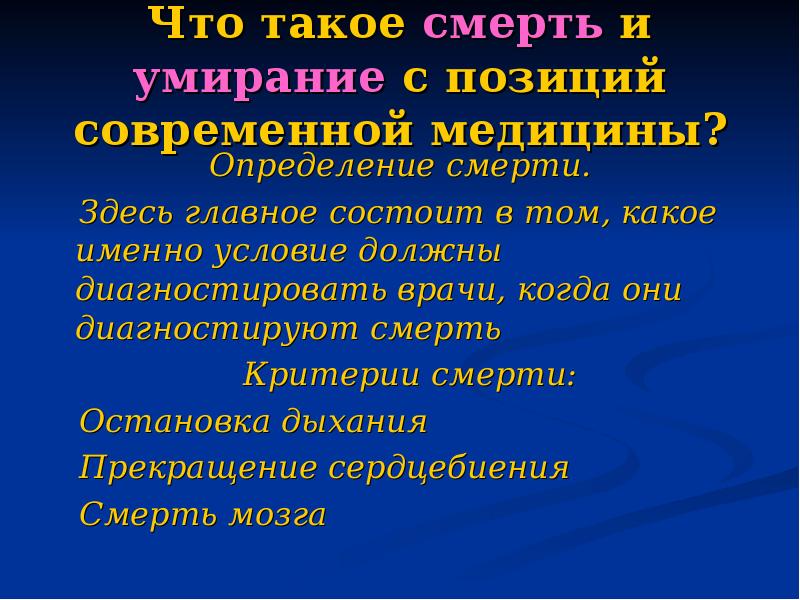 Что такое смерть и умирание с позиций современной медицины?

Определение смерти.

Здесь главное состоит в том, какое именно условие должны диагностировать врачи, когда они диагностируют смерть

Критерии смерти:

Остановка дыхания

Прекращение сердцебиения

Смерть мозга